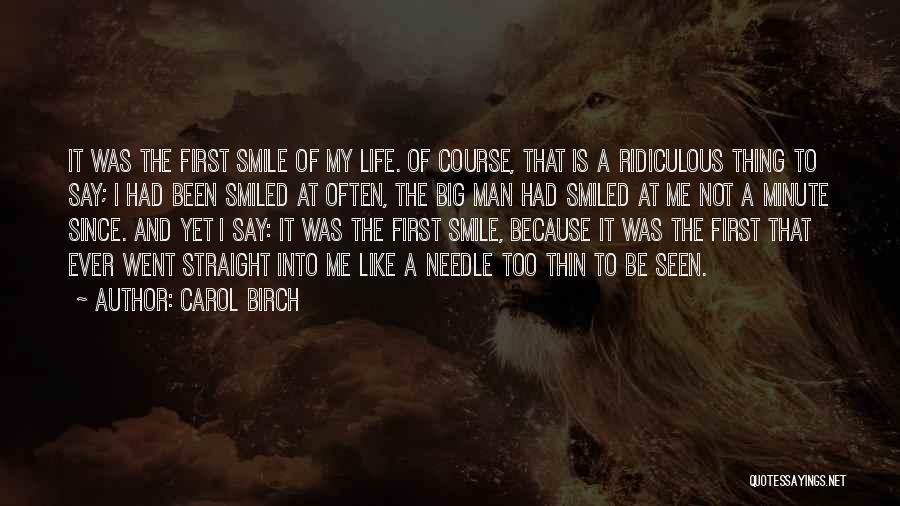 IT WAS THE FIRST SMILE OF MY LIFE. OF COURSE, THAT IS A RIDICULOUS THING TO SAY; I HAD BEEN SMILED AT OFTEN, THE BIG MAN HAD SMILED AT ME NOT A MINUTE SINCE. AND YET I SAY: IT WAS THE FIRST SMILE, BECAUSE IT WAS THE FIRST THAT EVER WENT STRAIGHT INTO ME LIKE A NEEDLE TOO THIN TO BE SEEN.

~ AUTHOR: CAROL BIRCH

QUOTESSAYINGS.NET